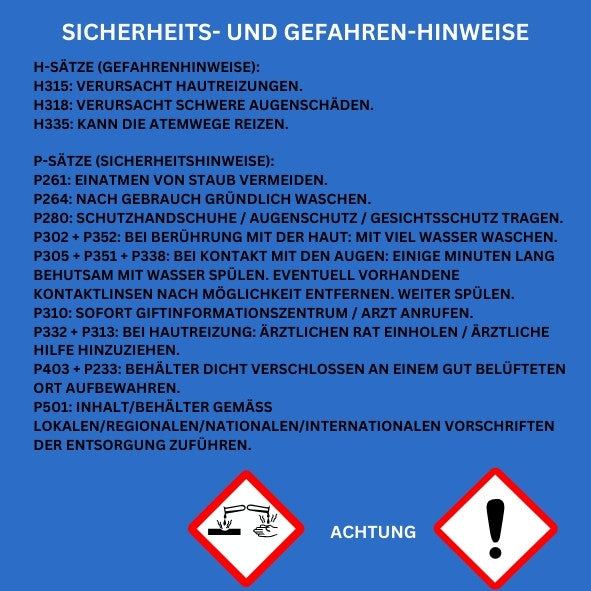 SICHERHEITS- UND GEFAHREN-HINWEISE

H-SÄTZE (GEFAHRENHINWEISE):
H315: VERURSACHT HAUTREIZUNGEN.
H318: VERURSACHT SCHWERE AUGENSCHÄDEN.
H335: KANN DIE ATEMWEGE REIZEN.

P-SÄTZE (SICHERHEITSHINWEISE):
P261: EINATMEN VON STAUB VERMEIDEN.
P264: NACH GEBRAUCH GRÜNDLICH WASCHEN.
P280: SCHUTZHANDSCHUHE / AUGENSCHUTZ / GESICHTSSCHUTZ TRAGEN.
P302 + P352: BEI BERÜHRUNG MIT DER HAUT: MIT VIEL WASSER WASCHEN.
P305 + P351 + P338: BEI KONTAKT MIT DEN AUGEN: EINIGE MINUTEN LANG BEHUTSAM MIT WASSER SPÜLEN. EVENTUELL VORHANDENE KONTAKTLINSEN NACH MÖGLICHKEIT ENTFERNEN. WEITER SPÜLEN.
P310: SOFORT GIFTINFORMATIONSZENTRUM / ARZT ANRUFEN.
P332 + P313: BEI HAUTREIZUNG: ÄRZTLICHEN RAT EINHOLEN / ÄRZTLICHE HILFE HINZUZIEHEN.
P403 + P233: BEHÄLTER DICHT VERSCHLOSSEN AN EINEM GUT BELÜFTETEN ORT AUFBEWAHREN.
P501: INHALT/BEHÄLTER GEMÄSS LOKALEN/REGIONALEN/NATIONALEN/INTERNATIONALEN VORSCHRIFTEN DER ENTSORGUNG ZUFÜHREN.

ACHTUNG